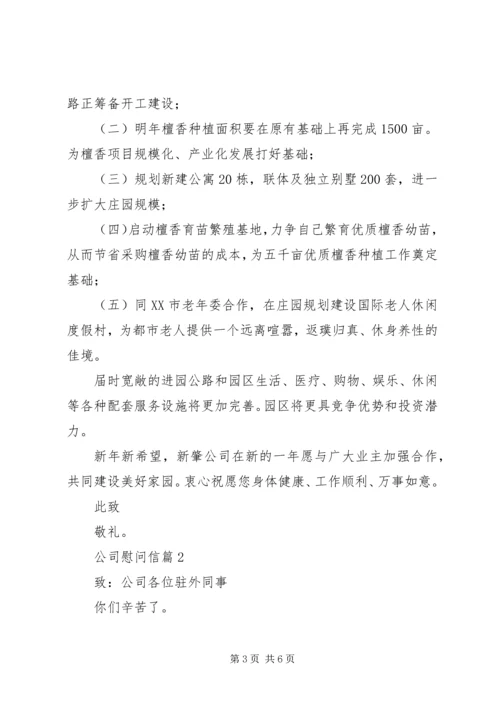 路正筹备开工建设；

（二）明年檀香种植面积要在原有基础上再完成1500亩。为檀香项目规模化、产业化发展打好基础；

（三）规划新建公寓20栋，联体及独立别墅200套，进一步扩大庄园规模；

（四）启动檀香育苗繁殖基地，力争自己繁育优质檀香幼苗，从而节省采购檀香幼苗的成本，为五千亩优质檀香种植工作奠定基础；

（五）同XX市老年委合作，在庄园规划建设国际老人休闲度假村，为都市老人提供一个远离喧嚣，返璞归真、休身养性的佳境。

届时宽敞的进园公路和园区生活、医疗、购物、娱乐、休闲等各种配套服务设施将更加完善。园区将更具竞争优势和投资潜力。

新年新希望，新肇公司在新的一年愿与广大业主加强合作，共同建设美好家园。衷心祝愿您身体健康、工作顺利、万事如意。

此致

敬礼。

公司慰问信篇2

致：公司各位驻外同事

你们辛苦了。

第3页 共6页